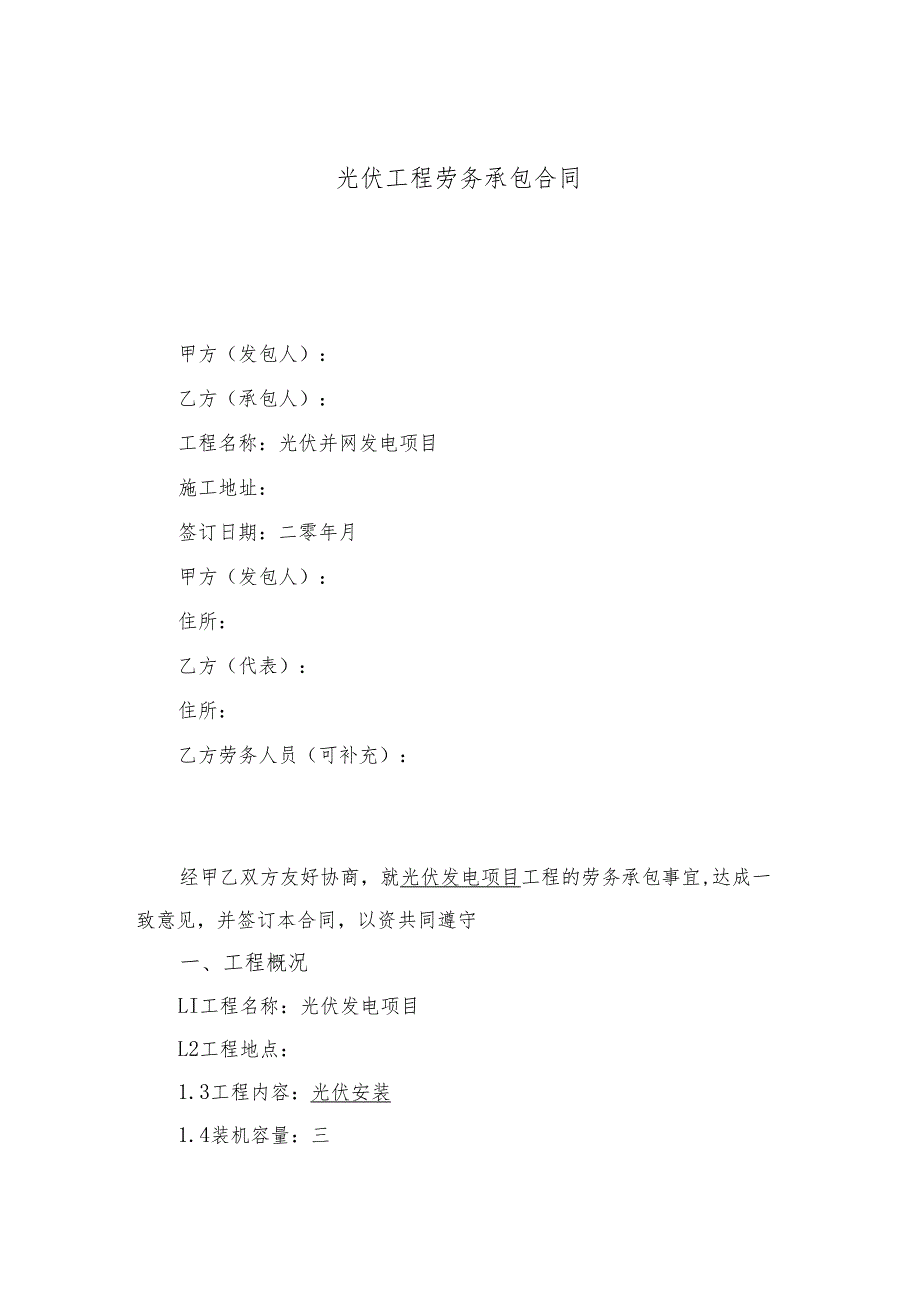 光伏工程劳务承包合同

甲方（发包人）：

乙方（承包人）：

工程名称：光伏并网发电项目

施工地址：

签订日期：二零年月

甲方（发包人）：

住所：

乙方（代表）：

住所：

乙方劳务人员（可补充）：

经甲乙双方友好协商，就光伏发电项目工程的劳务承包事宜,达成一致意见，并签订本合同，以资共同遵守

一、工程概况

LI工程名称：光伏发电项目

L2工程地点：

1.3工程内容：光伏安装

1.4装机容量：三